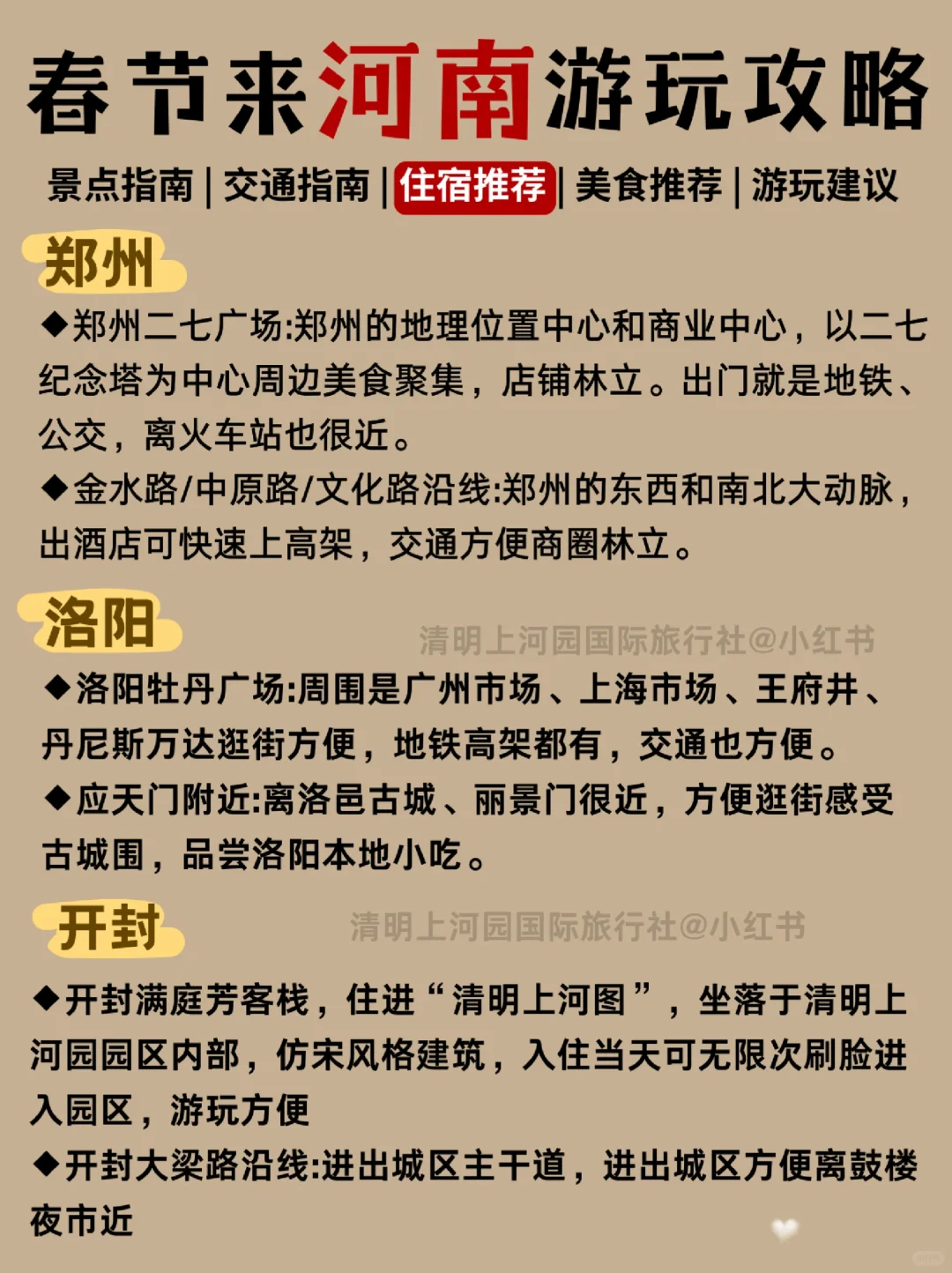 春节来河南游玩攻略

景点指南 | 交通指南 | 住宿推荐 | 美食推荐 | 游玩建议

郑州

◆郑州二七广场:郑州的地理位置中心和商业中心，以二七纪念塔为中心周边美食聚集，店铺林立。出门就是地铁、公交，离火车站也很近。

◆金水路/中原路/文化路沿线:郑州的东西和南北大动脉，出酒店可快速上高架，交通方便商圈林立。

洛阳

清明上河园国际旅行社@小红书

◆洛阳牡丹广场:周围是广州市场、上海市场、王府井、丹尼斯万达逛街方便，地铁高架都有，交通也方便。

◆应天门附近:离洛邑古城、丽景门很近，方便逛街感受古城围，品尝洛阳本地小吃。

开封

清明上河园国际旅行社@小红书

◆开封满庭芳客栈，住进“清明上河图”，坐落于清明上河园园区内部，仿宋风格建筑，入住当天可无限次刷脸进入园区，游玩方便

◆开封大梁路沿线:进出城区主干道，进出城区方便离鼓楼夜市近